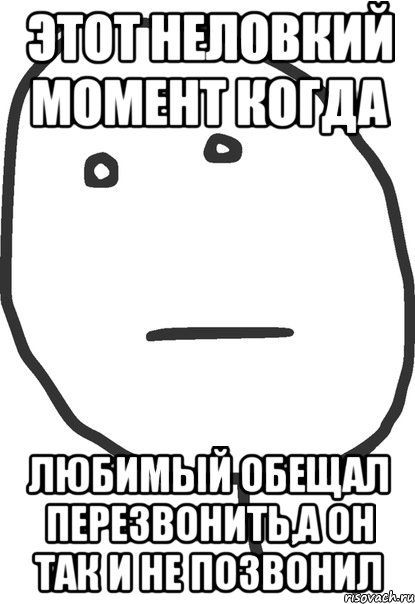 ЭТОТ НЕЛОВКИЙ МОМЕНТ КОГДА

ЛЮБИМЫЙ ОБЕЩАЛ ПЕРЕЗВОНИТЬ,А ОН ТАК И НЕ ПОЗВОНИЛ

risovach.ru